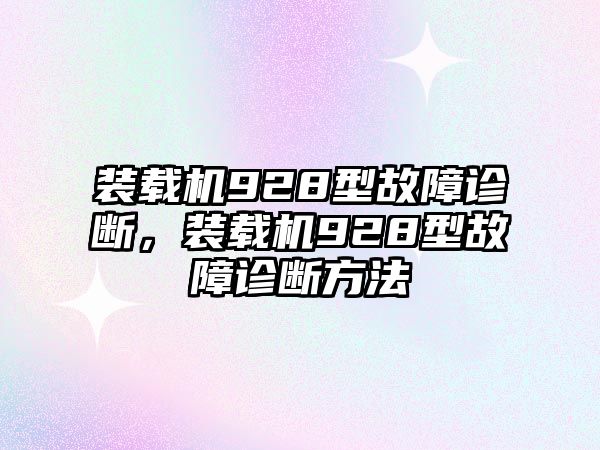 装载机928型故障诊断，装载机928型故障诊断方法